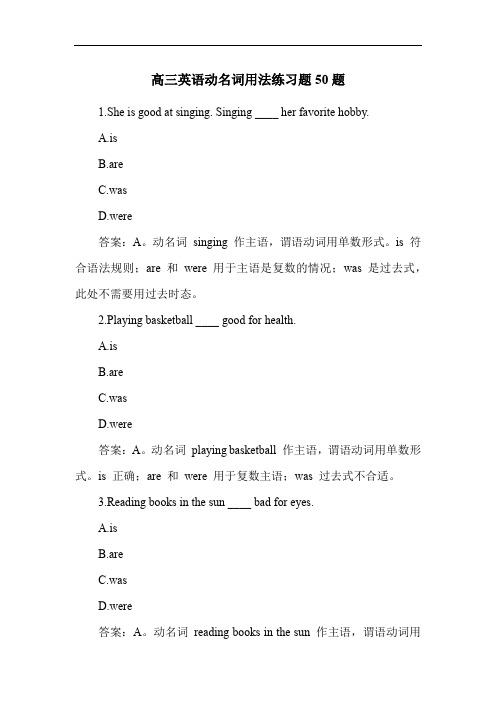 高三英语动名词用法练习题 50 题

1.She is good at singing. Singing ____ her favorite hobby.

A.is

B.are

C.was

D.were

答案：A。动名词 singing 作主语，谓语动词用单数形式。is 符合语法规则；are 和 were 用于主语是复数的情况；was 是过去式，此处不需要用过去时态。

2.Playing basketball ____ good for health.

A.is

B.are

C.was

D.were

答案：A。动名词 playing basketball 作主语，谓语动词用单数形式。is 正确；are 和 were 用于复数主语；was 过去式不合适。

3.Reading books in the sun ____ bad for eyes.

A.is

B.are

C.was

D.were

答案：A。动名词 reading books in the sun 作主语，谓语动词用